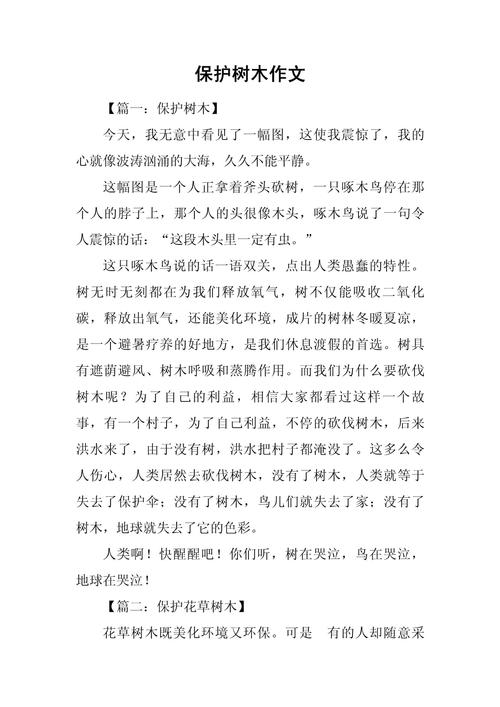 保护树木作文

【篇一：保护树木】

今天，我无意中看见了一幅图，这使我震惊了，我的心就像波涛汹涌的大海，久久不能平静。

这幅图是一个人正拿着斧头砍树，一只啄木鸟停在那个人的脖子上，那个人的头很像木头，啄木鸟说了一句令人震惊的话：“这段木头里一定有虫。”

这只啄木鸟说的话一语双关，点出人类愚蠢的特性。树无时无刻都在为我们释放氧气，树不仅能吸收二氧化碳，释放出氧气，还能美化环境，成片的树林冬暖夏凉，是一个避暑疗养的好地方，是我们休息渡假的首选。树具有遮荫避风、树木呼吸和蒸腾作用。而我们为什么要砍伐树木呢？为了自己的利益，相信大家都看过这样一个故事，有一个村子，为了自己利益，不停的砍伐树木，后来洪水来了，由于没有树，洪水把村子都淹没了。这多么令人伤心，人类居然去砍伐树木，没有了树木，人类就等于失去了保护伞；没有了树木，鸟儿们就失去了家；没有了树木，地球就失去了它的色彩。

人类啊！快醒醒吧！你们听，树在哭泣，鸟在哭泣，地球在哭泣！

【篇二：保护花草树木】

花草树木既美化环境又环保。可是 有的人却随意采